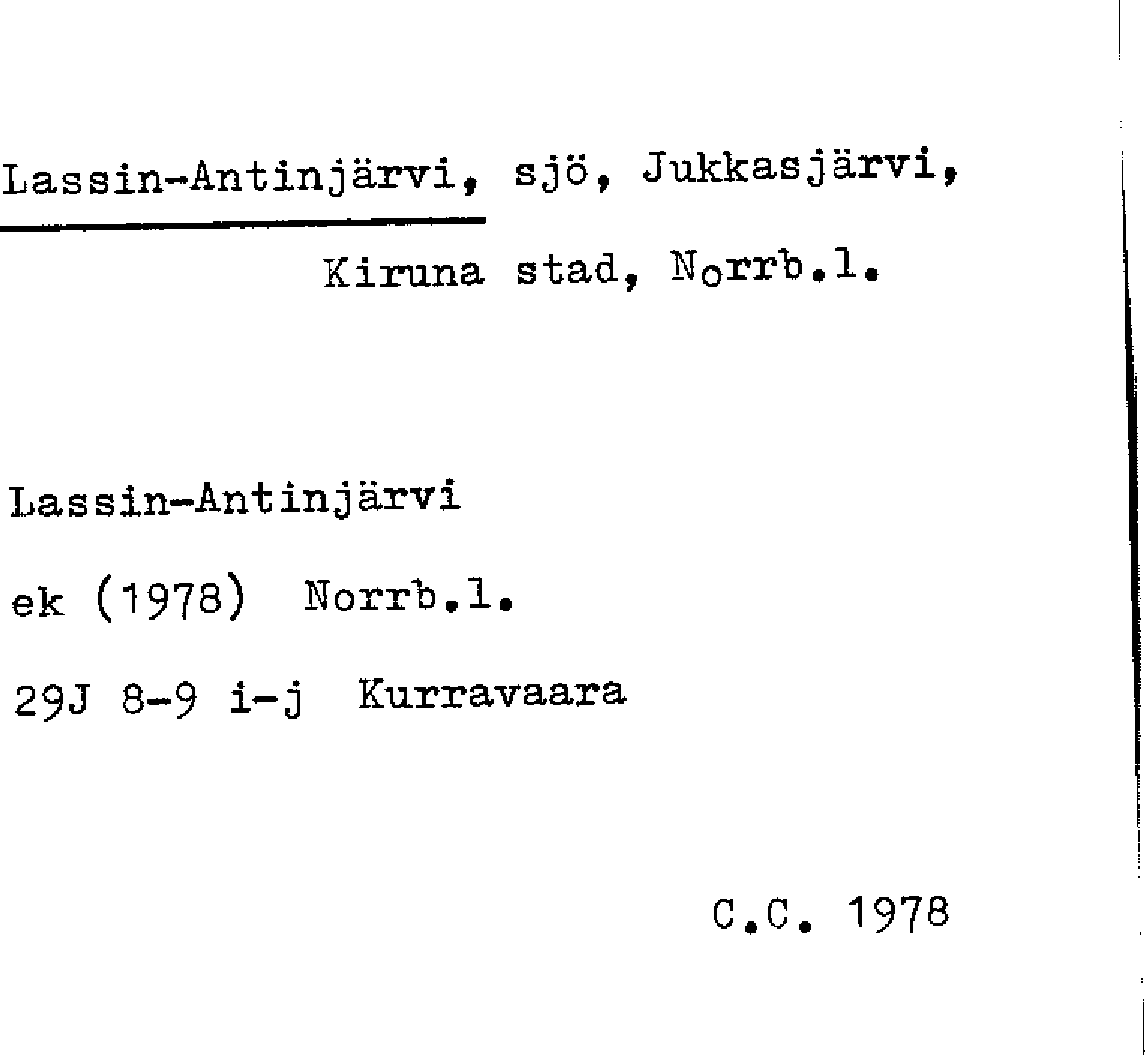 Lassin-Antinjärvi, sjö, Jukkasjärvi, Kiruna stad, Norrb.l.

Lassin-Antinjärvi

ek (1978) Norrb.l.

29J 8-9 i-j Kurravaara

C.C. 1978